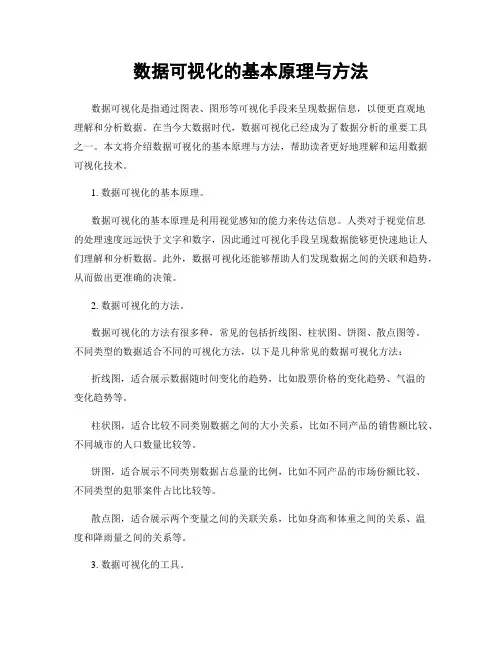 数据可视化的基本原理与方法

数据可视化是指通过图表、图形等可视化手段来呈现数据信息，以便更直观地理解和分析数据。在当今大数据时代，数据可视化已经成为了数据分析的重要工具之一。本文将介绍数据可视化的基本原理与方法，帮助读者更好地理解和运用数据可视化技术。

1. 数据可视化的基本原理。

数据可视化的基本原理是利用视觉感知的能力来传达信息。人类对于视觉信息的处理速度远远快于文字和数字，因此通过可视化手段呈现数据能够更快速地让人们理解和分析数据。此外，数据可视化还能够帮助人们发现数据之间的关联和趋势，从而做出更准确的决策。

2. 数据可视化的方法。

数据可视化的方法有很多种，常见的包括折线图、柱状图、饼图、散点图等。不同类型的数据适合不同的可视化方法，以下是几种常见的数据可视化方法：

折线图，适合展示数据随时间变化的趋势，比如股票价格的变化趋势、气温的变化趋势等。

柱状图，适合比较不同类别数据之间的大小关系，比如不同产品的销售额比较、不同城市的人口数量比较等。

饼图，适合展示不同类别数据占总量的比例，比如不同产品的市场份额比较、不同类型的犯罪案件占比比较等。

散点图，适合展示两个变量之间的关联关系，比如身高和体重之间的关系、温度和降雨量之间的关系等。

3. 数据可视化的工具。